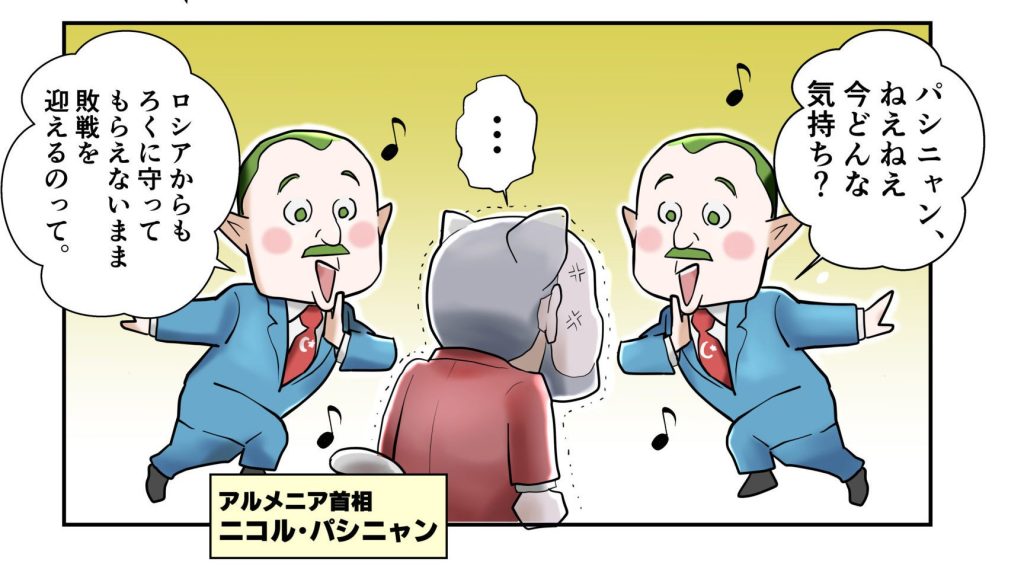 パシニャン、ねえねえ今どんな気持ち？

…

ロシアからもろくに守ってもらえないまま敗戦を迎えるのって。

アルメニア首相
ニコル・パシニャン